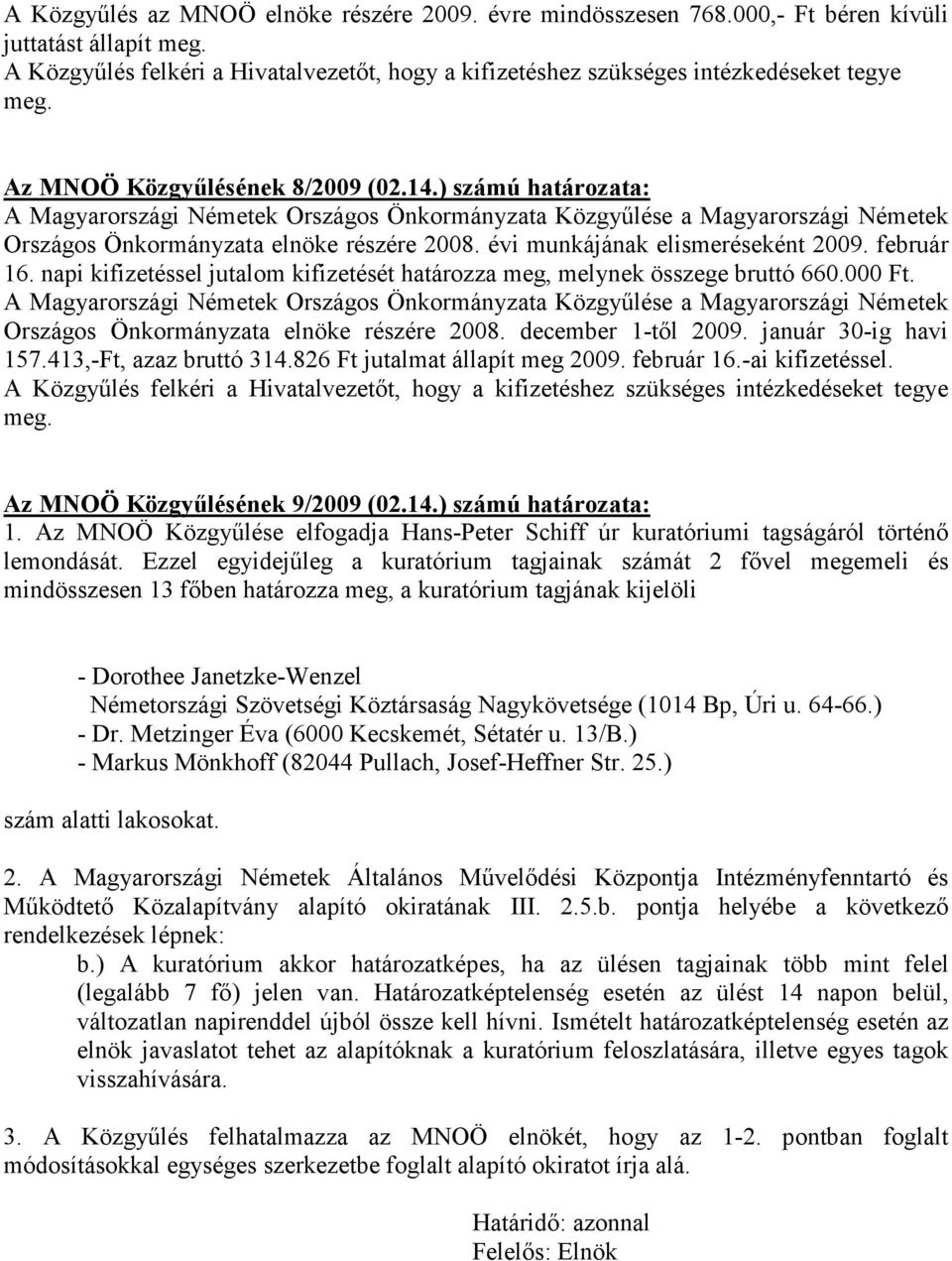 A Közgyűlés az MNOÖ elnöke részére 2009. évre mindösszesen 768.000,- Ft béren kívüli juttatást állapít meg.
A Közgyűlés felkéri a Hivatalvezetőt, hogy a kifizetéshez szükséges intézkedéseket tegye meg.

Az MNOÖ Közgyűlésének 8/2009 (02.14.) számú határozata:
A Magyarországi Németek Országos Önkormányzata Közgyűlése a Magyarországi Németek Országos Önkormányzata elnöke részére 2008. évi munkájának elismeréseként 2009. február 16. napi kifizetéssel jutalom kifizetését határozza meg, melynek összege bruttó 660.000 Ft.
A Magyarországi Németek Országos Önkormányzata Közgyűlése a Magyarországi Németek Országos Önkormányzata elnöke részére 2008. december 1-től 2009. január 30-ig havi 157.413,-Ft, azaz bruttó 314.826 Ft jutalmat állapít meg 2009. február 16.-ai kifizetéssel.
A Közgyűlés felkéri a Hivatalvezetőt, hogy a kifizetéshez szükséges intézkedéseket tegye meg.

Az MNOÖ Közgyűlésének 9/2009 (02.14.) számú határozata:
1. Az MNOÖ Közgyűlése elfogadja Hans-Peter Schiff úr kuratóriumi tagságáról történő lemondását. Ezzel egyidejűleg a kuratórium tagjainak számát 2 fővel megemeli és mindösszesen 13 főben határozza meg, a kuratórium tagjának kijelöli

- Dorothee Janetzke-Wenzel
Németországi Szövetségi Köztársaság Nagykövetsége (1014 Bp, Úri u. 64-66.)
- Dr. Metzinger Éva (6000 Kecskemét, Sétatér u. 13/B.)
- Markus Mönkhoff (82044 Pullach, Josef-Heffner Str. 25.)

szám alatti lakosokat.

2. A Magyarországi Németek Általános Művelődési Központja Intézményfenntartó és Működtető Közalapítvány alapító okiratának III. 2.5.b. pontja helyébe a következő rendelkezések lépnek:
b.) A kuratórium akkor határozatképes, ha az ülésen tagjainak több mint felel (legalább 7 fő) jelen van. Határozatképtelenség esetén az ülést 14 napon belül, változatlan napirenddel újból össze kell hívni. Ismételt határozatképtelenség esetén az elnök javaslatot tehet az alapítóknak a kuratórium feloszlatására, illetve egyes tagok visszahívására.

3. A Közgyűlés felhatalmazza az MNOÖ elnökét, hogy az 1-2. pontban foglalt módosításokkal egységes szerkezetbe foglalt alapító okiratot írja alá.

Határidő: azonnal
Felelős: Elnök